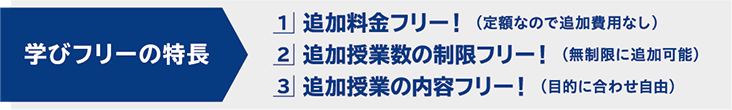 学びフリーの特長

1 追加料金フリー！（定額なので追加費用なし）
2 追加授業数の制限フリー！（無制限に追加可能）
3 追加授業の内容フリー！（目的に合わせ自由）